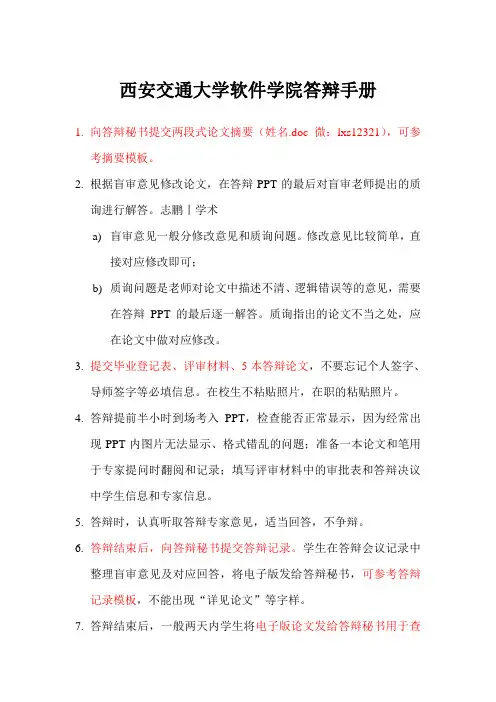 西安交通大学软件学院答辩手册

1. 向答辩秘书提交两段式论文摘要（姓名.doc 微：lxs12321），可参考摘要模板。

2. 根据盲审意见修改论文，在答辩 PPT 的最后对盲审老师提出的质询进行解答。志鹏丨学术

a) 盲审意见一般分修改意见和质询问题。修改意见比较简单，直接对应修改即可；

b) 质询问题是老师对论文中描述不清、逻辑错误等的意见，需要在答辩 PPT 的最后逐一解答。质询指出的论文不当之处，应在论文中做对应修改。

3. 提交毕业登记表、评审材料、5 本答辩论文，不要忘记个人签字、导师签字等必填信息。在校生不粘贴照片，在职的粘贴照片。

4. 答辩提前半小时到场考入 PPT，检查能否正常显示，因为经常出现 PPT 内图片无法显示、格式错乱的问题；准备一本论文和笔用于专家提问时翻阅和记录；填写评审材料中的审批表和答辩决议中学生信息和专家信息。

5. 答辩时，认真听取答辩专家意见，适当回答，不争辩。

6. 答辩结束后，向答辩秘书提交答辩记录。学生在答辩会议记录中整理盲审意见及对应回答，将电子版发给答辩秘书，可参考答辩记录模板，不能出现“详见论文”等字样。

7. 答辩结束后，一般两天内学生将电子版论文发给答辩秘书用于查